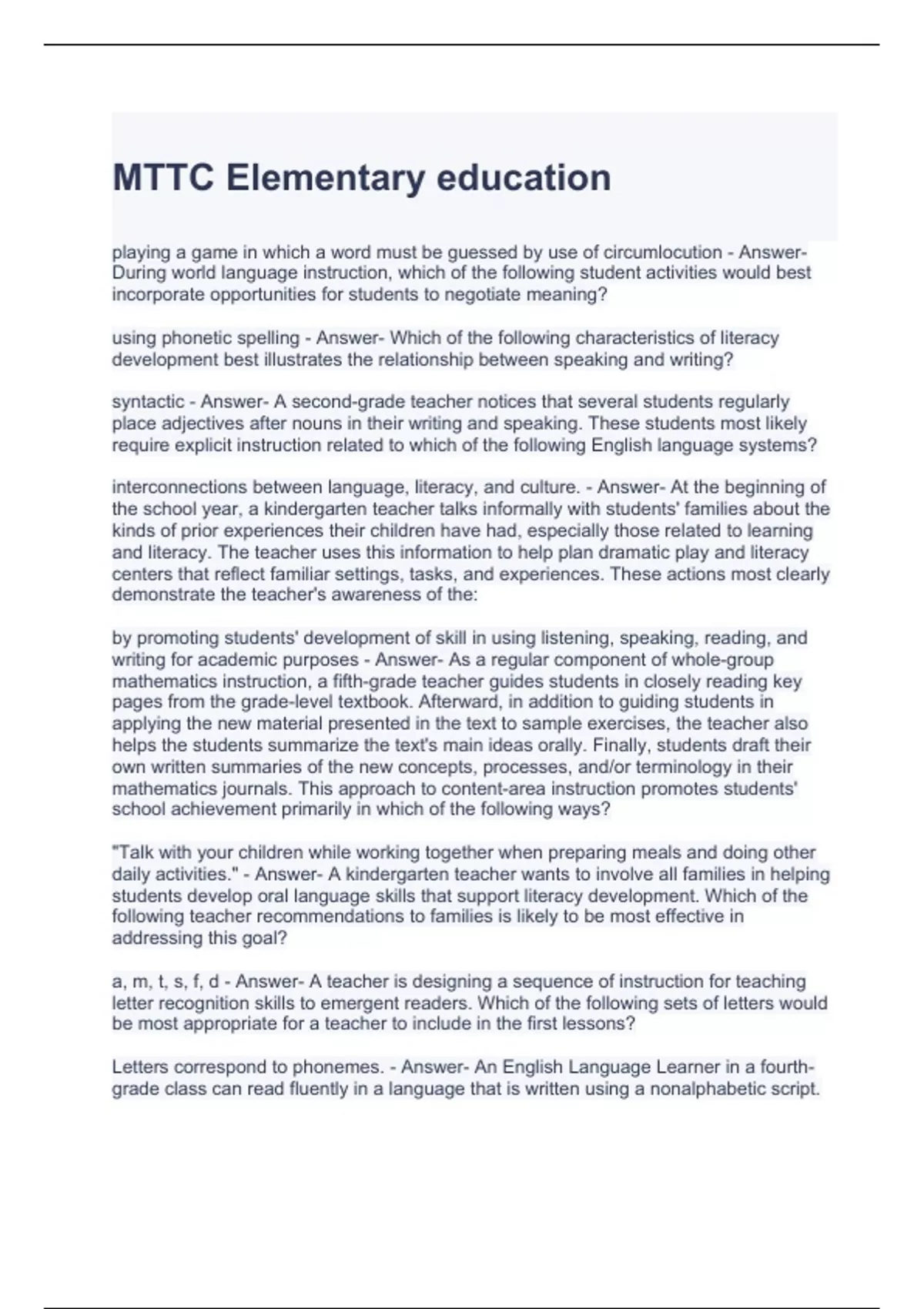 MTTC Elementary education

playing a game in which a word must be guessed by use of circumlocution - Answer- During world language instruction, which of the following student activities would best incorporate opportunities for students to negotiate meaning?

using phonetic spelling - Answer- Which of the following characteristics of literacy development best illustrates the relationship between speaking and writing?

syntactic - Answer- A second-grade teacher notices that several students regularly place adjectives after nouns in their writing and speaking. These students most likely require explicit instruction related to which of the following English language systems?

interconnections between language, literacy, and culture. - Answer- At the beginning of the school year, a kindergarten teacher talks informally with students' families about the kinds of prior experiences their children have had, especially those related to learning and literacy. The teacher uses this information to help plan dramatic play and literacy centers that reflect familiar settings, tasks, and experiences. These actions most clearly demonstrate the teacher's awareness of the:

by promoting students' development of skill in using listening, speaking, reading, and writing for academic purposes - Answer- As a regular component of whole-group mathematics instruction, a fifth-grade teacher guides students in closely reading key pages from the grade-level textbook. Afterward, in addition to guiding students in applying the new material presented in the text to sample exercises, the teacher also helps the students summarize the text's main ideas orally. Finally, students draft their own written summaries of the new concepts, processes, and/or terminology in their mathematics journals. This approach to content-area instruction promotes students' school achievement primarily in which of the following ways?

"Talk with your children while working together when preparing meals and doing other daily activities." - Answer- A kindergarten teacher wants to involve all families in helping students develop oral language skills that support literacy development. Which of the following teacher recommendations to families is likely to be most effective in addressing this goal?

a, m, t, s, f, d - Answer- A teacher is designing a sequence of instruction for teaching letter recognition skills to emergent readers. Which of the following sets of letters would be most appropriate for a teacher to include in the first lessons?

Letters correspond to phonemes. - Answer- An English Language Learner in a fourth-grade class can read fluently in a language that is written using a nonalphabetic script.